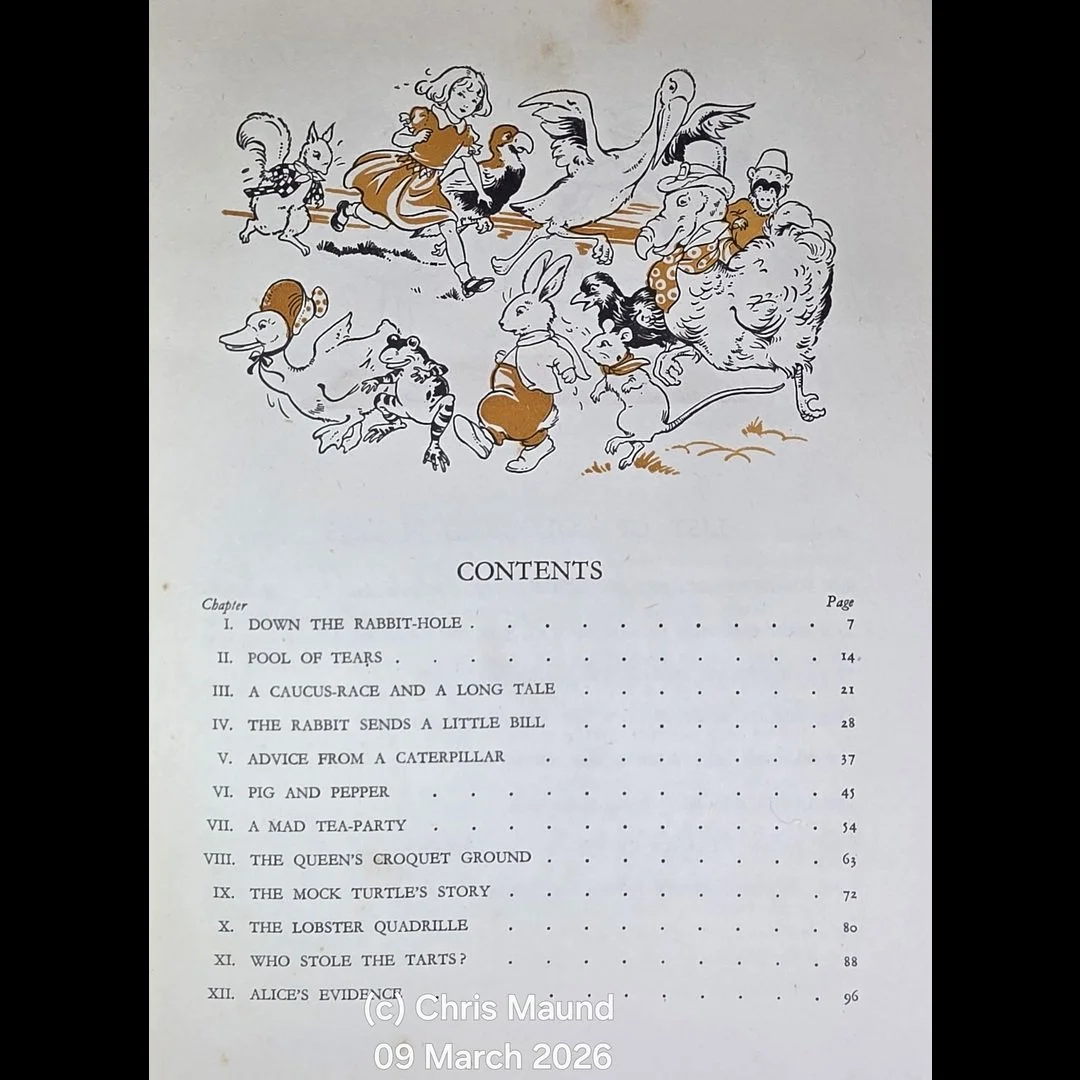 CONTENTS

| Chapter | | Page |
|---|---|---|
| I. | DOWN THE RABBIT-HOLE | 7 |
| II. | POOL OF TEARS | 14 |
| III. | A CAUCUS-RACE AND A LONG TALE | 21 |
| IV. | THE RABBIT SENDS A LITTLE BILL | 28 |
| V. | ADVICE FROM A CATERPILLAR | 37 |
| VI. | PIG AND PEPPER | 45 |
| VII. | A MAD TEA-PARTY | 54 |
| VIII. | THE QUEEN'S CROQUET GROUND | 63 |
| IX. | THE MOCK TURTLE'S STORY | 72 |
| X. | THE LOBSTER QUADRILLE | 80 |
| XI. | WHO STOLE THE TARTS? | 88 |
| XII. | ALICE'S EVIDENCE | 96 |

(c) Chris Maund
09 March 2026